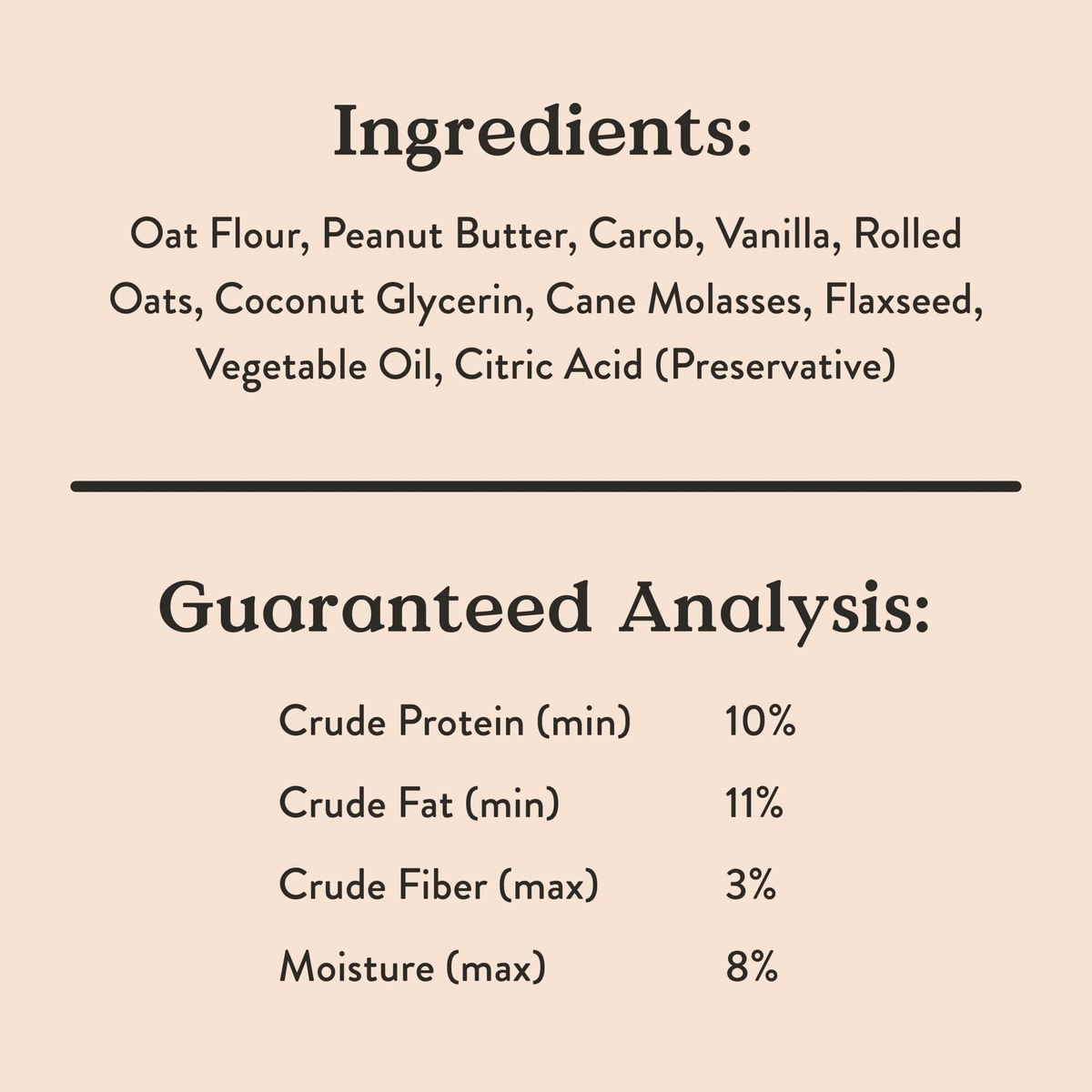 Ingredients:

Oat Flour, Peanut Butter, Carob, Vanilla, Rolled Oats, Coconut Glycerin, Cane Molasses, Flaxseed, Vegetable Oil, Citric Acid (Preservative)

Guaranteed Analysis:

| | |
|---|---|
| Crude Protein (min) | 10% |
| Crude Fat (min) | 11% |
| Crude Fiber (max) | 3% |
| Moisture (max) | 8% |